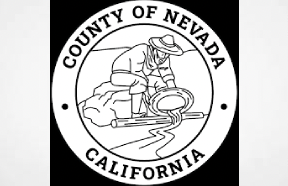 COUNTY OF NEVADA
CALIFORNIA